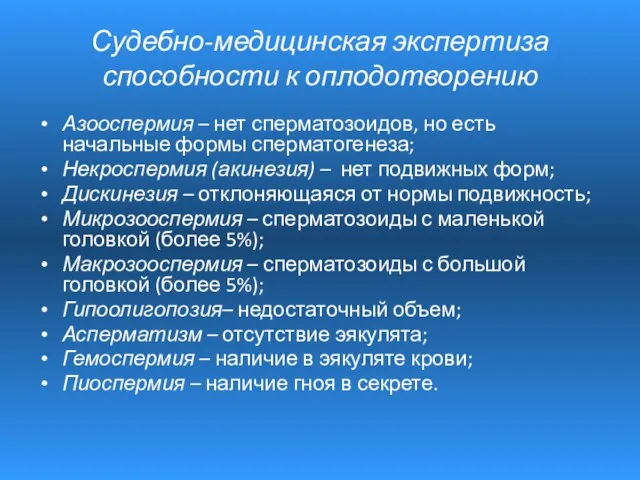 Судебно-медицинская экспертиза способности к оплодотворению

• Азооспермия – нет сперматозоидов, но есть начальные формы сперматогенеза;
• Некроспермия (акинезия) – нет подвижных форм;
• Дискинезия – отклоняющаяся от нормы подвижность;
• Микрозооспермия – сперматозоиды с маленькой головкой (более 5%);
• Макрозооспермия – сперматозоиды с большой головкой (более 5%);
• Гипоолигопозия– недостаточный объем;
• Асперматизм – отсутствие эякулята;
• Гемоспермия – наличие в эякуляте крови;
• Пиоспермия – наличие гноя в секрете.